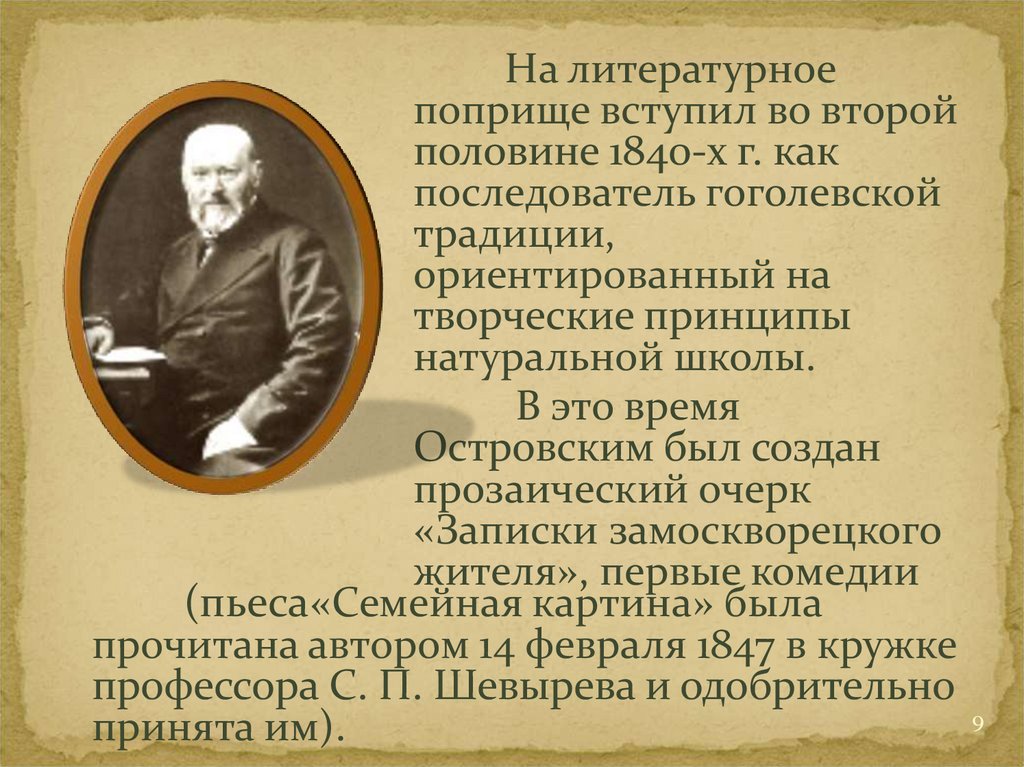 На литературное поприще вступил во второй половине 1840-х г. как последователь гоголевской традиции, ориентированный на творческие принципы натуральной школы.

В это время Островским был создан прозаический очерк «Записки замоскворецкого жителя», первые комедии (пьеса«Семейная картина» была прочитана автором 14 февраля 1847 в кружке профессора С. П. Шевырева и одобрительно принята им).

9